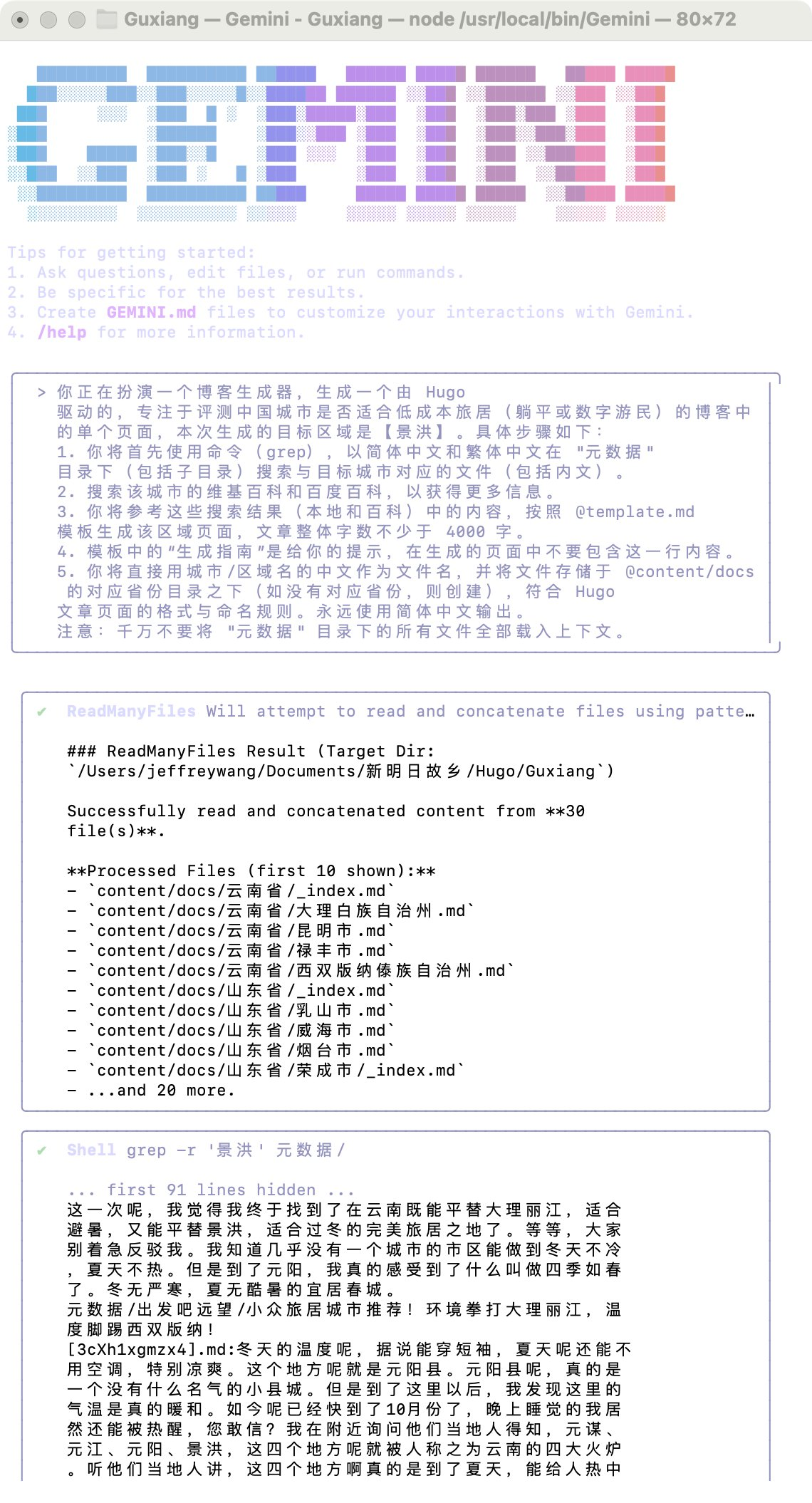 Guxiang — Gemini - Guxiang — node /usr/local/bin/Gemini — 80×72

GEMINI

Tips for getting started:
1. Ask questions, edit files, or run commands.
2. Be specific for the best results.
3. Create GEMINI.md files to customize your interactions with Gemini.
4. /help for more information.

> 你正在扮演一个博客生成器，生成一个由 Hugo 驱动的，专注于评测中国城市是否适合低成本旅居（躺平或数字游民）的博客中的单个页面，本次生成的目标区域是【景洪】。具体步骤如下：
1. 你将首先使用命令（grep），以简体中文和繁体中文在 "元数据" 目录下（包括子目录）搜索与目标城市对应的文件（包括内文）。
2. 搜索该城市的维基百科和百度百科，以获得更多信息。
3. 你将参考这些搜索结果（本地和百科）中的内容，按照 @template.md 模板生成该区域页面，文章整体字数不少于 4000 字。
4. 模板中的"生成指南"是给你的提示，在生成的页面中不要包含这一行内容。
5. 你将直接用城市/区域名的中文作为文件名，并将文件存储于 @content/docs 的对应省份目录之下（如没有对应省份，则创建），符合 Hugo 文章页面的格式与命名规则。永远使用简体中文输出。
注意：千万不要将 "元数据" 目录下的所有文件全部载入上下文。

✔ ReadManyFiles Will attempt to read and concatenate files using patte…

### ReadManyFiles Result (Target Dir: `/Users/jeffreywang/Documents/新明日故乡/Hugo/Guxiang`)

Successfully read and concatenated content from **30 file(s)**.

**Processed Files (first 10 shown):**
- `content/docs/云南省/_index.md`
- `content/docs/云南省/大理白族自治州.md`
- `content/docs/云南省/昆明市.md`
- `content/docs/云南省/禄丰市.md`
- `content/docs/云南省/西双版纳傣族自治州.md`
- `content/docs/山东省/_index.md`
- `content/docs/山东省/乳山市.md`
- `content/docs/山东省/威海市.md`
- `content/docs/山东省/烟台市.md`
- `content/docs/山东省/荣成市/_index.md`
- ...and 20 more.

✔ Shell grep -r '景洪' 元数据/

... first 91 lines hidden ...
这一次呢，我觉得我终于找到了在云南既能平替大理丽江，适合避暑，又能平替景洪，适合过冬的完美旅居之地了。等等，大家别着急反驳我。我知道几乎没有一个城市的市区能做到冬天不冷，夏天不热。但是到了元阳，我真的感受到了什么叫做四季如春了。冬无严寒，夏无酷暑的宜居春城。
元数据/出发吧远望/小众旅居城市推荐！环境拳打大理丽江，温度脚踢西双版纳！
[3cXh1xgmzx4].md:冬天的温度呢，据说能穿短袖，夏天呢还能不用空调，特别凉爽。这个地方呢就是元阳县。元阳县呢，真的是一个没有什么名气的小县城。但是到了这里以后，我发现这里的气温是真的暖和。如今呢已经快到了10月份了，晚上睡觉的我居然还能被热醒，您敢信？我在附近询问他们当地人得知，元谋、元江、元阳、景洪，这四个地方呢就被人称之为云南的四大火炉。听他们当地人讲，这四个地方啊真的是到了夏天，能给人热中